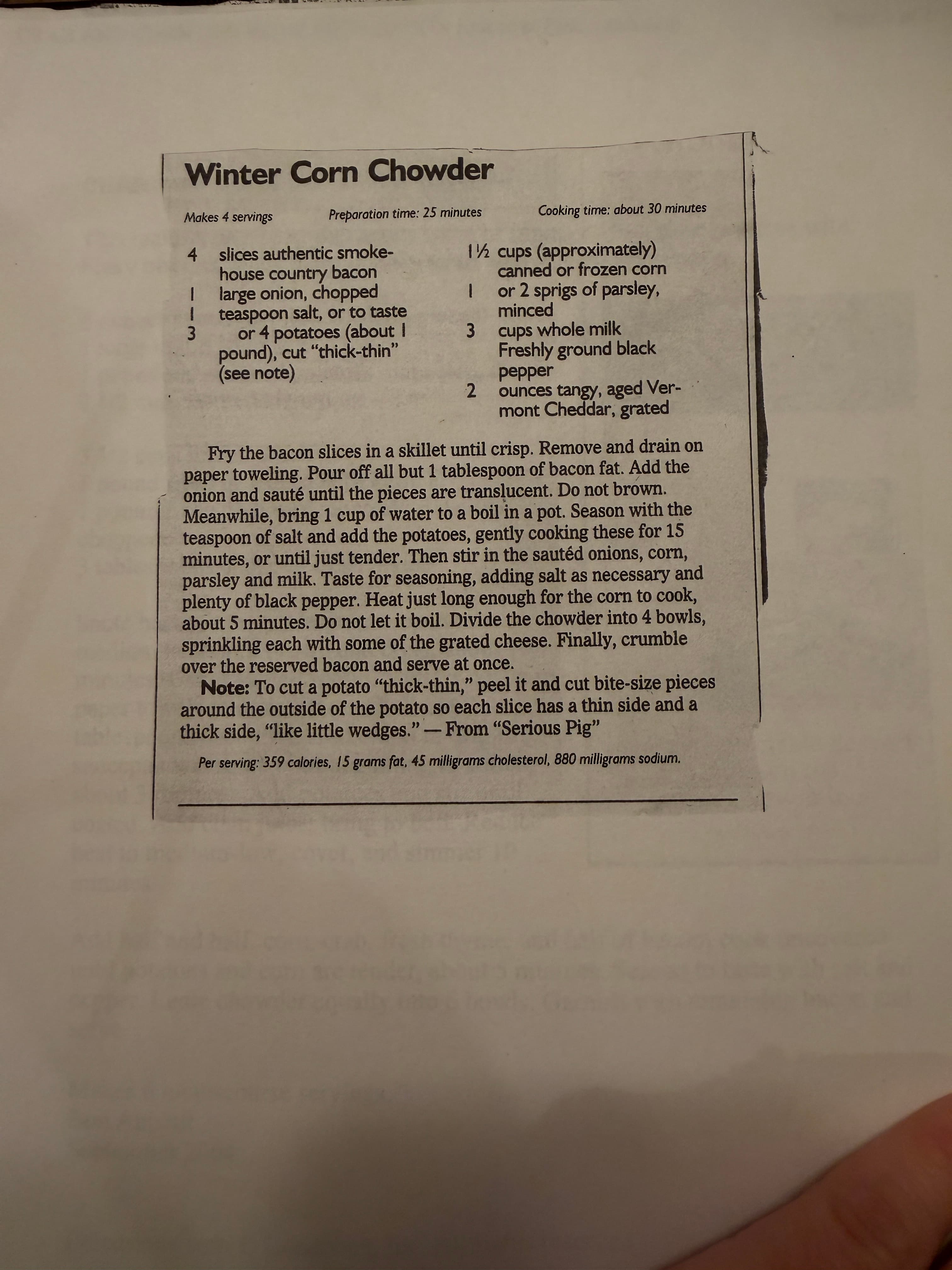 Winter Corn Chowder

Makes 4 servings Preparation time: 25 minutes Cooking time: about 30 minutes

4 slices authentic smokehouse country bacon
1 large onion, chopped
1 teaspoon salt, or to taste
3 or 4 potatoes (about 1 pound), cut "thick-thin" (see note)

1½ cups (approximately) canned or frozen corn
1 or 2 sprigs of parsley, minced
3 cups whole milk
Freshly ground black pepper
2 ounces tangy, aged Vermont Cheddar, grated

Fry the bacon slices in a skillet until crisp. Remove and drain on paper toweling. Pour off all but 1 tablespoon of bacon fat. Add the onion and sauté until the pieces are translucent. Do not brown. Meanwhile, bring 1 cup of water to a boil in a pot. Season with the teaspoon of salt and add the potatoes, gently cooking these for 15 minutes, or until just tender. Then stir in the sautéd onions, corn, parsley and milk. Taste for seasoning, adding salt as necessary and plenty of black pepper. Heat just long enough for the corn to cook, about 5 minutes. Do not let it boil. Divide the chowder into 4 bowls, sprinkling each with some of the grated cheese. Finally, crumble over the reserved bacon and serve at once.

Note: To cut a potato "thick-thin," peel it and cut bite-size pieces around the outside of the potato so each slice has a thin side and a thick side, "like little wedges." — From "Serious Pig"

Per serving: 359 calories, 15 grams fat, 45 milligrams cholesterol, 880 milligrams sodium.